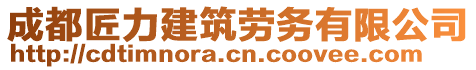 成都匠力建筑劳务有限公司
http://cdtimnora.cn.coovee.com